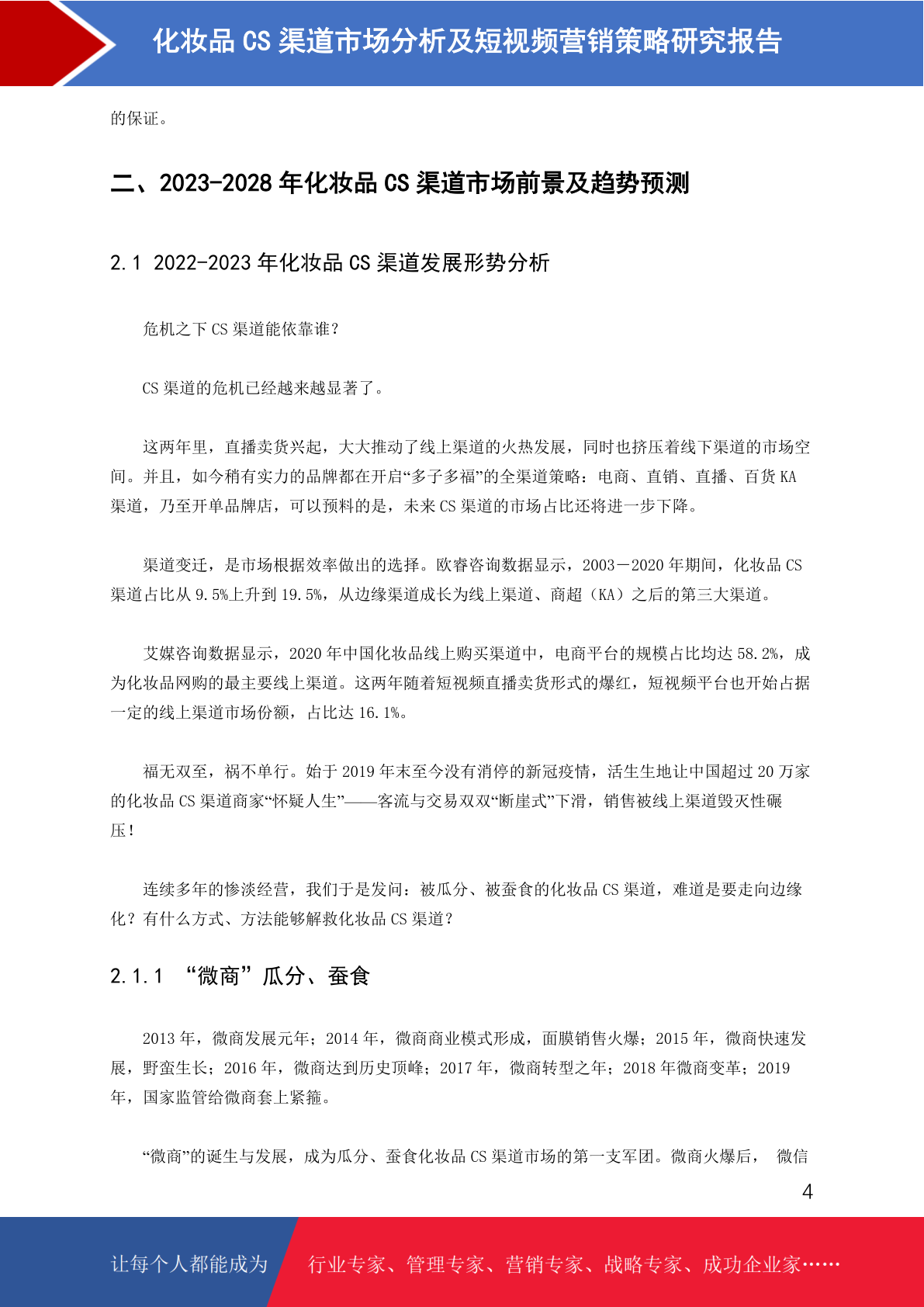 化妆品 CS 渠道市场分析及短视频营销策略研究报告

的保证。

二、2023-2028 年化妆品 CS 渠道市场前景及趋势预测

2.1 2022-2023 年化妆品 CS 渠道发展形势分析

危机之下 CS 渠道能依靠谁？

CS 渠道的危机已经越来越显著了。

这两年里，直播卖货兴起，大大推动了线上渠道的火热发展，同时也挤压着线下渠道的市场空间。并且，如今稍有实力的品牌都在开启“多子多福”的全渠道策略：电商、直销、直播、百货 KA 渠道，乃至开单品牌店，可以预料的是，未来 CS 渠道的市场占比还将进一步下降。

渠道变迁，是市场根据效率做出的选择。欧睿咨询数据显示，2003－2020 年期间，化妆品 CS 渠道占比从 9.5%上升到 19.5%，从边缘渠道成长为线上渠道、商超（KA）之后的第三大渠道。

艾媒咨询数据显示，2020 年中国化妆品线上购买渠道中，电商平台的规模占比均达 58.2%，成为化妆品网购的最主要线上渠道。这两年随着短视频直播卖货形式的爆红，短视频平台也开始占据一定的线上渠道市场份额，占比达 16.1%。

福无双至，祸不单行。始于 2019 年末至今没有消停的新冠疫情，活生生地让中国超过 20 万家的化妆品 CS 渠道商家“怀疑人生”——客流与交易双双“断崖式”下滑，销售被线上渠道毁灭性碾压！

连续多年的惨淡经营，我们于是发问：被瓜分、被蚕食的化妆品 CS 渠道，难道是要走向边缘化？有什么方式、方法能够解救化妆品 CS 渠道？

2.1.1 “微商”瓜分、蚕食

2013 年，微商发展元年；2014 年，微商商业模式形成，面膜销售火爆；2015 年，微商快速发展，野蛮生长；2016 年，微商达到历史顶峰；2017 年，微商转型之年；2018 年微商变革；2019 年，国家监管给微商套上紧箍。

“微商”的诞生与发展，成为瓜分、蚕食化妆品 CS 渠道市场的第一支军团。微商火爆后， 微信

4

让每个人都能成为 行业专家、管理专家、营销专家、战略专家、成功企业家……